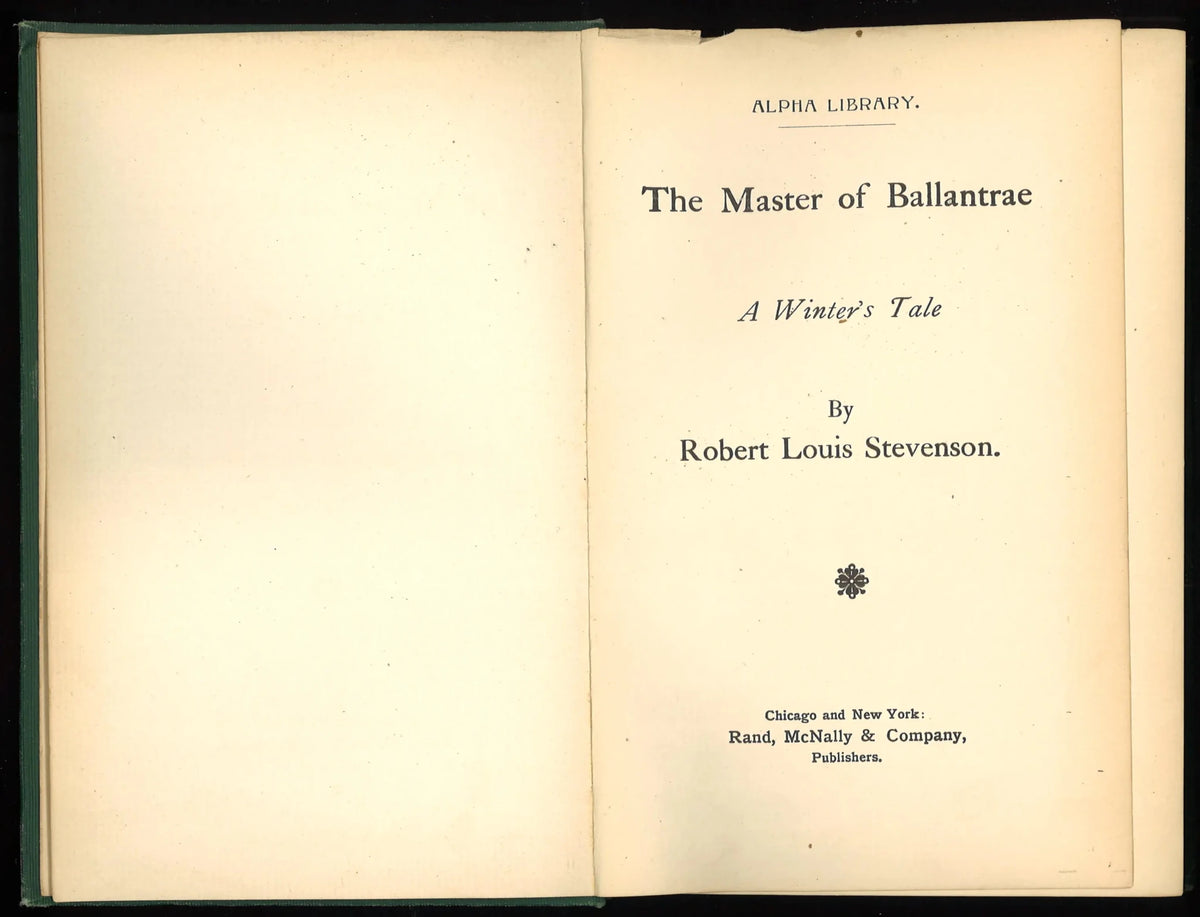 ALPHA LIBRARY.

The Master of Ballantrae

A Winter's Tale

By

Robert Louis Stevenson.

Chicago and New York:
Rand, McNally & Company,
Publishers.